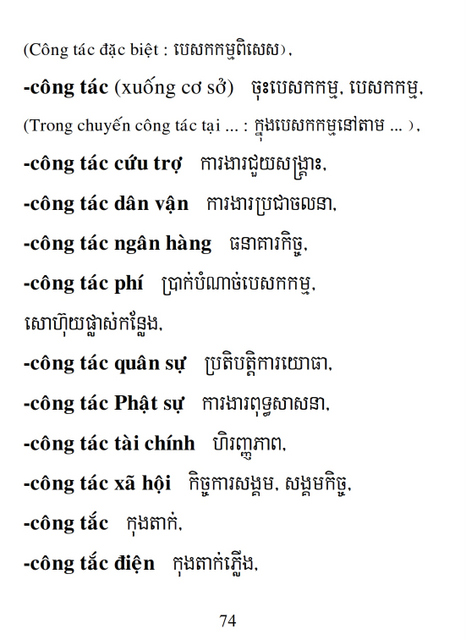 (Công tác đặc biệt : បេសកកម្មពិសេស),

-công tác (xuống cơ sở) ចុះបេសកកម្ម, បេសកកម្ម,

(Trong chuyến công tác tại ... : ក្នុងបេសកកម្មនៅតាម ... ),

-công tác cứu trợ ការងារជួយសង្គ្រោះ,

-công tác dân vận ការងារប្រជាចលនា,

-công tác ngân hàng ធនាគារកិច្ច,

-công tác phí ប្រាក់បំណាច់បេសកកម្ម, សោហ៊ុយផ្លាស់កន្លែង,

-công tác quân sự ប្រតិបត្តិការយោធា,

-công tác Phật sự ការងារពុទ្ធសាសនា,

-công tác tài chính ហិរញ្ញភាព,

-công tác xã hội កិច្ចការសង្គម, សង្គមកិច្ច,

-công tắc កុងតាក់,

-công tắc điện កុងតាក់ភ្លើង,

74